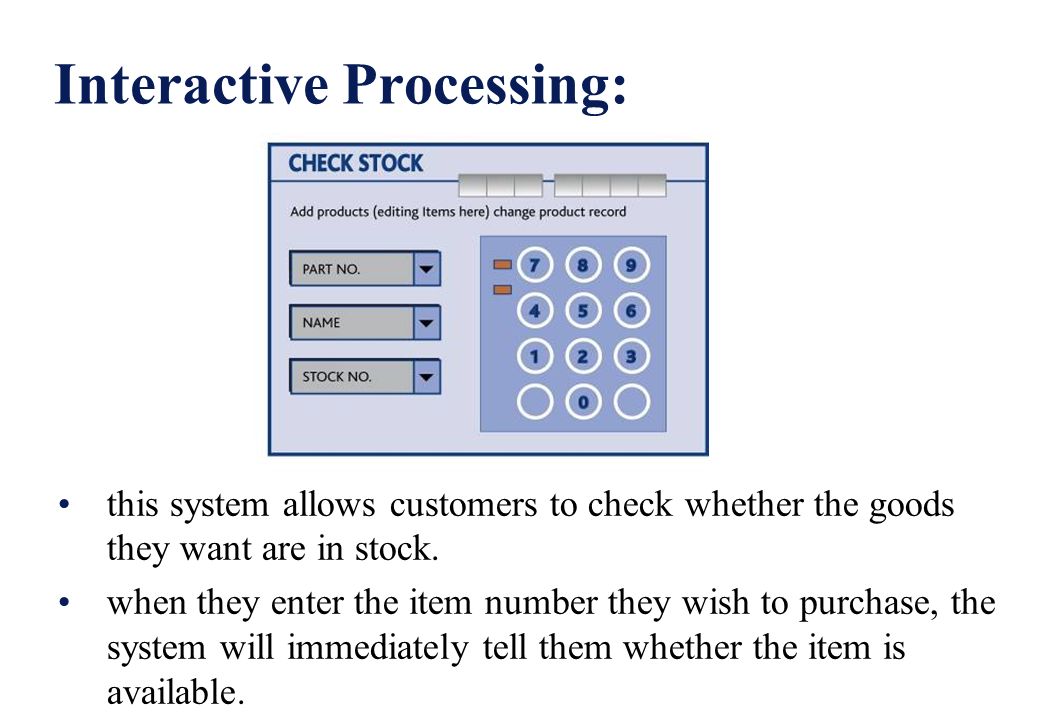 Interactive Processing:

CHECK STOCK

Add products (editing Items here) change product record

PART NO.

NAME

STOCK NO.

7 8 9
4 5 6
1 2 3
0

• this system allows customers to check whether the goods they want are in stock.

• when they enter the item number they wish to purchase, the system will immediately tell them whether the item is available.